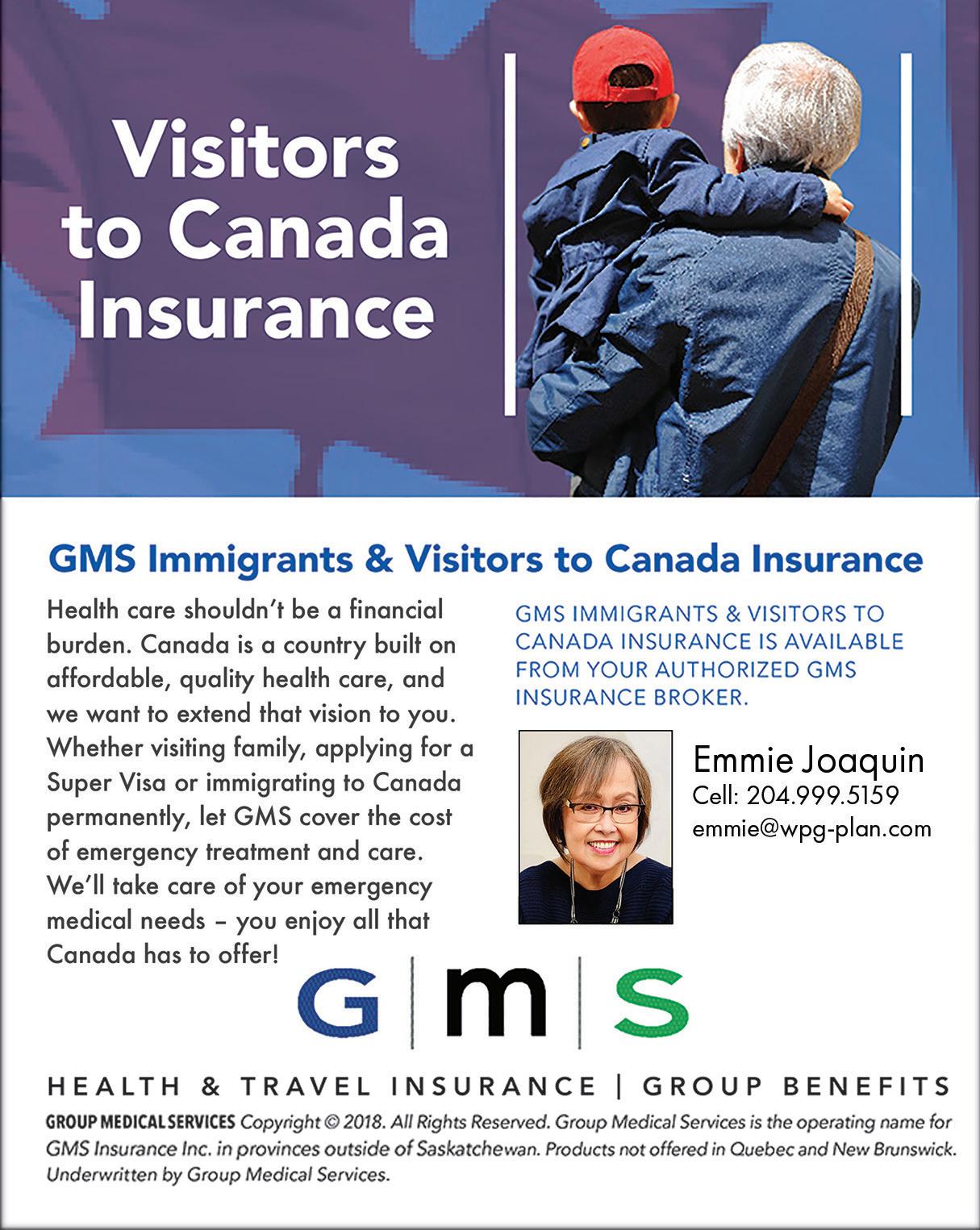 Visitors to Canada Insurance

GMS Immigrants & Visitors to Canada Insurance

Health care shouldn't be a financial burden. Canada is a country built on affordable, quality health care, and we want to extend that vision to you. Whether visiting family, applying for a Super Visa or immigrating to Canada permanently, let GMS cover the cost of emergency treatment and care. We'll take care of your emergency medical needs – you enjoy all that Canada has to offer!

GMS IMMIGRANTS & VISITORS TO CANADA INSURANCE IS AVAILABLE FROM YOUR AUTHORIZED GMS INSURANCE BROKER.

Emmie Joaquin
Cell: 204.999.5159
emmie@wpg-plan.com

G | m | S

HEALTH & TRAVEL INSURANCE | GROUP BENEFITS

GROUP MEDICAL SERVICES Copyright © 2018. All Rights Reserved. Group Medical Services is the operating name for GMS Insurance Inc. in provinces outside of Saskatchewan. Products not offered in Quebec and New Brunswick. Underwritten by Group Medical Services.